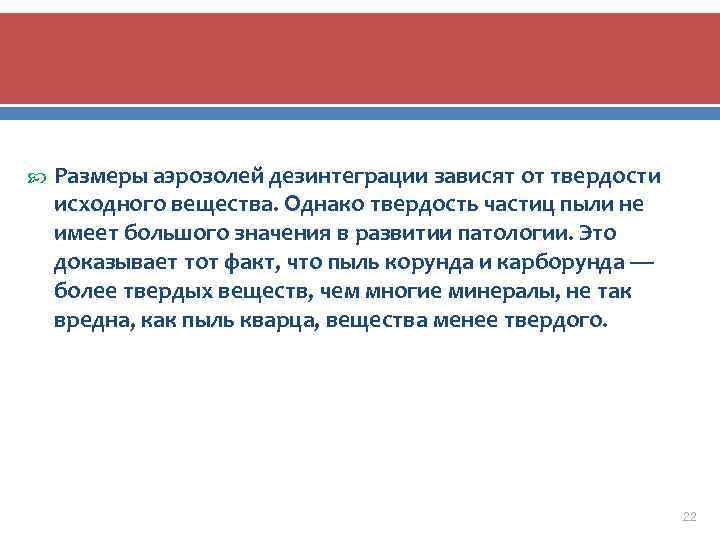 Размеры аэрозолей дезинтеграции зависят от твердости исходного вещества. Однако твердость частиц пыли не имеет большого значения в развитии патологии. Это доказывает тот факт, что пыль корунда и карборунда — более твердых веществ, чем многие минералы, не так вредна, как пыль кварца, вещества менее твердого.

22